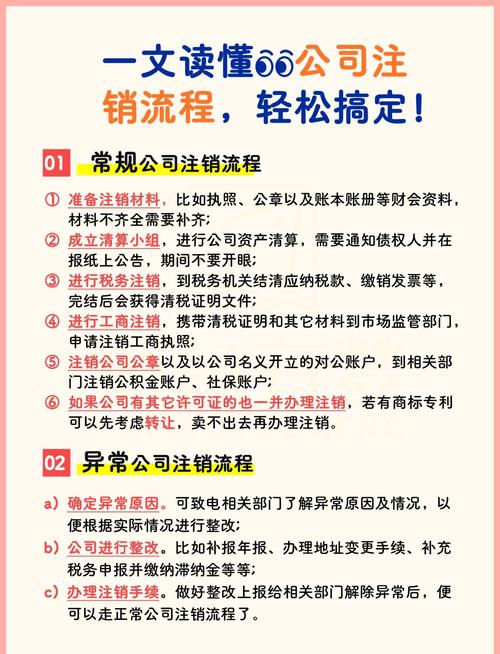 一文读懂公司注销流程，轻松搞定！

01 常规公司注销流程

① 准备注销材料，比如执照、公章以及账本账册等财会资料，材料不齐全需要补齐；
② 成立清算小组，进行公司资产清算，需要通知债权人并在报纸上公告，期间不要开眼；
③ 进行税务注销，到税务机关结清应纳税款、缴销发票等，完结后会获得清税证明文件；
④ 进行工商注销，携带清税证明和其它材料到市场监管部门，申请注销工商执照；
⑤ 注销公司公章以及以公司名义开立的对公账户，到相关部门注销公积金账户、社保账户；
⑥ 如果公司有其它许可证的也一并办理注销，若有商标专利可以先考虑转让，卖不出去再办理注销。

02 异常公司注销流程

a）确定异常原因。可致电相关部门了解异常原因及情况，以便根据实际情况进行整改；
b）公司进行整改。比如补报年报、办理地址变更手续、补充税务申报并缴纳滞纳金等等；
c）办理注销手续。做好整改上报给相关部门解除异常后，便可以走正常公司注销流程了。